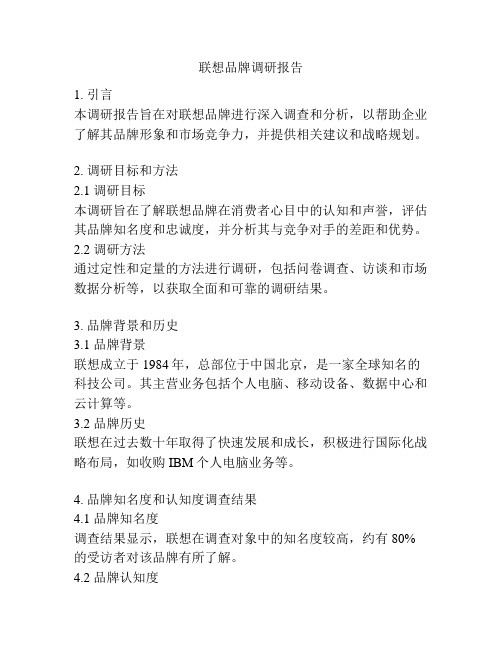 联想品牌调研报告

1. 引言
本调研报告旨在对联想品牌进行深入调查和分析，以帮助企业了解其品牌形象和市场竞争力，并提供相关建议和战略规划。

2. 调研目标和方法
2.1 调研目标
本调研旨在了解联想品牌在消费者心目中的认知和声誉，评估其品牌知名度和忠诚度，并分析其与竞争对手的差距和优势。
2.2 调研方法
通过定性和定量的方法进行调研，包括问卷调查、访谈和市场数据分析等，以获取全面和可靠的调研结果。

3. 品牌背景和历史
3.1 品牌背景
联想成立于 1984 年，总部位于中国北京，是一家全球知名的科技公司。其主营业务包括个人电脑、移动设备、数据中心和云计算等。
3.2 品牌历史
联想在过去数十年取得了快速发展和成长，积极进行国际化战略布局，如收购 IBM 个人电脑业务等。

4. 品牌知名度和认知度调查结果
4.1 品牌知名度
调查结果显示，联想在调查对象中的知名度较高，约有 80% 的受访者对该品牌有所了解。
4.2 品牌认知度